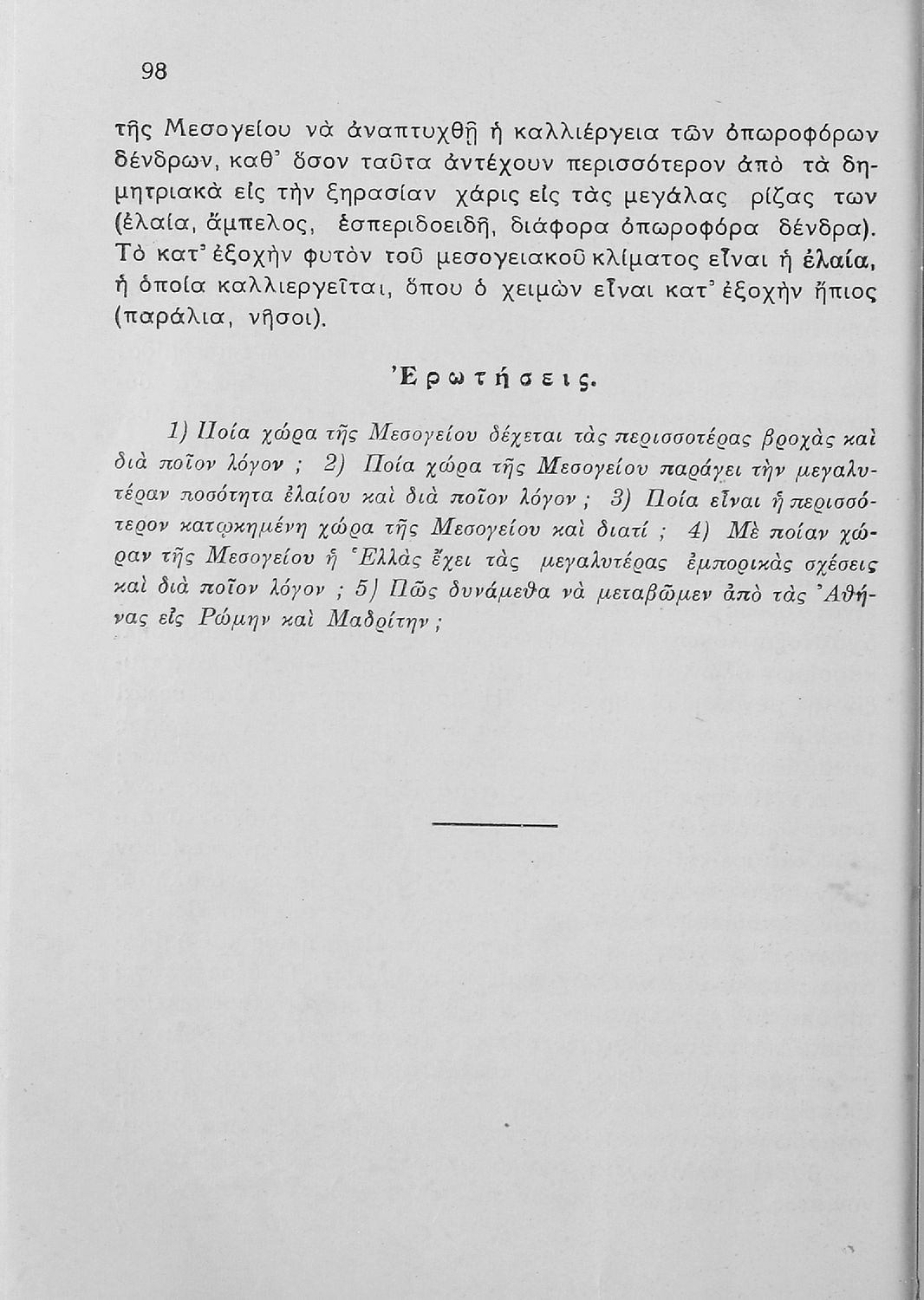 98

τῆς Μεσογείου νὰ ἀναπτυχθῇ ἡ καλλιέργεια τῶν ὀπωροφόρων δένδρων, καθ' ὅσον ταῦτα ἀντέχουν περισσότερον ἀπὸ τὰ δημητριακὰ εἰς τὴν ξηρασίαν χάρις εἰς τὰς μεγάλας ρίζας των (ἐλαία, ἄμπελος, ἑσπεριδοειδῆ, διάφορα ὀπωροφόρα δένδρα). Τὸ κατ' ἐξοχὴν φυτὸν τοῦ μεσογειακοῦ κλίματος εἶναι ἡ ἐλαία, ἡ ὁποία καλλιεργεῖται, ὅπου ὁ χειμὼν εἶναι κατ' ἐξοχὴν ἤπιος (παράλια, νῆσοι).

Ἐρωτήσεις.

1) Ποία χώρα τῆς Μεσογείου δέχεται τὰς περισσοτέρας βροχὰς καὶ διὰ ποῖον λόγον ; 2) Ποία χώρα τῆς Μεσογείου παράγει τὴν μεγαλυτέραν ποσότητα ἐλαίου καὶ διὰ ποῖον λόγον ; 3) Ποία εἶναι ἡ περισσότερον κατῳκημένη χώρα τῆς Μεσογείου καὶ διατί ; 4) Μὲ ποίαν χώραν τῆς Μεσογείου ἡ Ἑλλὰς ἔχει τὰς μεγαλυτέρας ἐμπορικὰς σχέσεις καὶ διὰ ποῖον λόγον ; 5) Πῶς δυνάμεθα νὰ μεταβῶμεν ἀπὸ τὰς Ἀθήνας εἰς Ρώμην καὶ Μαδρίτην ;